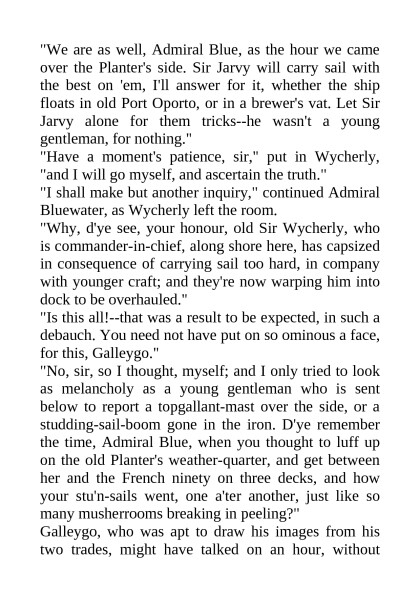 "We are as well, Admiral Blue, as the hour we came over the Planter's side. Sir Jarvy will carry sail with the best on 'em, I'll answer for it, whether the ship floats in old Port Oporto, or in a brewer's vat. Let Sir Jarvy alone for them tricks--he wasn't a young gentleman, for nothing."

"Have a moment's patience, sir," put in Wycherly, "and I will go myself, and ascertain the truth."

"I shall make but another inquiry," continued Admiral Bluewater, as Wycherly left the room.

"Why, d'ye see, your honour, old Sir Wycherly, who is commander-in-chief, along shore here, has capsized in consequence of carrying sail too hard, in company with younger craft; and they're now warping him into dock to be overhauled."

"Is this all!--that was a result to be expected, in such a debauch. You need not have put on so ominous a face, for this, Galleygo."

"No, sir, so I thought, myself; and I only tried to look as melancholy as a young gentleman who is sent below to report a topgallant-mast over the side, or a studding-sail-boom gone in the iron. D'ye remember the time, Admiral Blue, when you thought to luff up on the old Planter's weather-quarter, and get between her and the French ninety on three decks, and how your stu'n-sails went, one a'ter another, just like so many musherrooms breaking in peeling?"

Galleygo, who was apt to draw his images from his two trades, might have talked on an hour, without